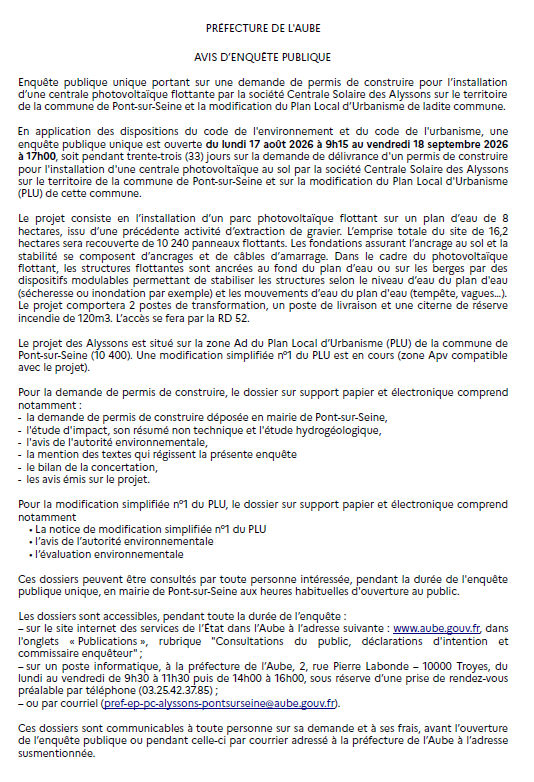 PREFECTURE DE L'AUBE

AVIS D'ENQUÊTE PUBLIQUE

Enquête publique unique portant sur une demande de permis de construire pour l'installation d'une centrale photovoltaïque flottante par la société Centrale Solaire des Alyssons sur le territoire de la commune de Pont-sur-Seine et la modification du Plan Local d'Urbanisme de ladite commune.

En application des dispositions du code de l'environnement et du code de l'urbanisme, une enquête publique unique est ouverte du lundi 17 août 2026 à 9h15 au vendredi 18 septembre 2026 à 17h00, soit pendant trente-trois (33) jours sur la demande de délivrance d'un permis de construire pour l'installation d'une centrale photovoltaïque au sol par la société Centrale Solaire des Alyssons sur le territoire de la commune de Pont-sur-Seine et sur la modification du Plan Local d'Urbanisme (PLU) de cette commune.

Le projet consiste en l'installation d'un parc photovoltaïque flottant sur un plan d'eau de 8 hectares, issu d'une précédente activité d'extraction de gravier. L'emprise totale du site de 16,2 hectares sera recouverte de 10 240 panneaux flottants. Les fondations assurant l'ancrage au sol et la stabilité se composent d'ancrages et de câbles d'amarrage. Dans le cadre du photovoltaïque flottant, les structures flottantes sont ancrées au fond du plan d'eau ou sur les berges par des dispositifs modulables permettant de stabiliser les structures selon le niveau d'eau du plan d'eau (sécheresse ou inondation par exemple) et les mouvements d'eau du plan d'eau (tempête, vagues...). Le projet comportera 2 postes de transformation, un poste de livraison et une citerne de réserve incendie de 120m3. L'accès se fera par la RD 52.

Le projet des Alyssons est situé sur la zone Ad du Plan Local d'Urbanisme (PLU) de la commune de Pont-sur-Seine (10 400). Une modification simplifiée n°1 du PLU est en cours (zone Apv compatible avec le projet).

Pour la demande de permis de construire, le dossier sur support papier et électronique comprend notamment :
- la demande de permis de construire déposée en mairie de Pont-sur-Seine,
- l'étude d'impact, son résumé non technique et l'étude hydrogéologique,
- l'avis de l'autorité environnementale,
- la mention des textes qui régissent la présente enquête
- le bilan de la concertation,
- les avis émis sur le projet.

Pour la modification simplifiée n°1 du PLU, le dossier sur support papier et électronique comprend notamment
• La notice de modification simplifiée n°1 du PLU
• l'avis de l'autorité environnementale
• l'évaluation environnementale

Ces dossiers peuvent être consultés par toute personne intéressée, pendant la durée de l'enquête publique unique, en mairie de Pont-sur-Seine aux heures habituelles d'ouverture au public.

Les dossiers sont accessibles, pendant toute la durée de l'enquête :
– sur le site internet des services de l'État dans l'Aube à l'adresse suivante : www.aube.gouv.fr, dans l'onglets « Publications », rubrique "Consultations du public, déclarations d'intention et commissaire enquêteur" ;
– sur un poste informatique, à la préfecture de l'Aube, 2, rue Pierre Labonde – 10000 Troyes, du lundi au vendredi de 9h30 à 11h30 puis de 14h00 à 16h00, sous réserve d'une prise de rendez-vous préalable par téléphone (03.25.42.37.85) ;
– ou par courriel (pref-ep-pc-alyssons-pontsurseine@aube.gouv.fr).

Ces dossiers sont communicables à toute personne sur sa demande et à ses frais, avant l'ouverture de l'enquête publique ou pendant celle-ci par courrier adressé à la préfecture de l'Aube à l'adresse susmentionnée.